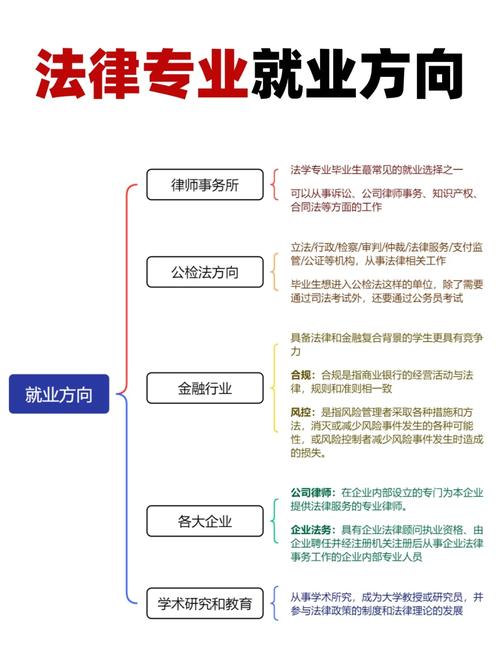 法律专业就业方向

就业方向

律师事务所

法学专业毕业生最常见的就业选择之一

可以从事诉讼、公司律师事务、知识产权、合同法等方面的工作

公检法方向

立法/行政/检察/审判/仲裁/法律服务/支付监管/公证等机构，从事法律相关工作

毕业生想进入公检法这样的单位，除了需要通过司法考试外，还要通过公务员考试

金融行业

具备法律和金融复合背景的学生更具有竞争力

合规：合规是指商业银行的经营活动与法律，规则和准则相一致

风控：是指风险管理者采取各种措施和方法，消灭或减少风险事件发生的各种可能性，或风险控制者减少风险事件发生时造成的损失。

各大企业

公司律师：在企业内部设立的专门为本企业提供法律服务的专业律师。

企业法务：具有企业法律顾问执业资格、由企业聘任并经注册机关注册后从事企业法律事务工作的企业内部专业人员

学术研究和教育

从事学术所究，成为大学教授或研究员，并参与法律政策的制度和法律理论的发展